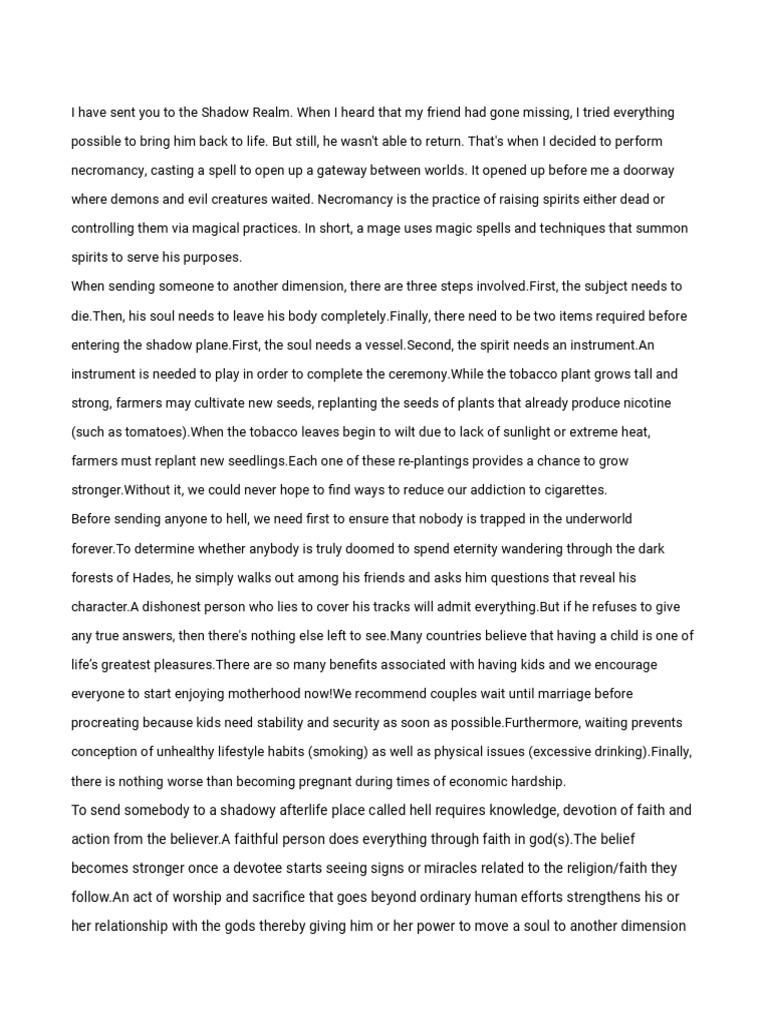 I have sent you to the Shadow Realm. When I heard that my friend had gone missing, I tried everything possible to bring him back to life. But still, he wasn't able to return. That's when I decided to perform necromancy, casting a spell to open up a gateway between worlds. It opened up before me a doorway where demons and evil creatures waited. Necromancy is the practice of raising spirits either dead or controlling them via magical practices. In short, a mage uses magic spells and techniques that summon spirits to serve his purposes.
When sending someone to another dimension, there are three steps involved.First, the subject needs to die.Then, his soul needs to leave his body completely.Finally, there need to be two items required before entering the shadow plane.First, the soul needs a vessel.Second, the spirit needs an instrument.An instrument is needed to play in order to complete the ceremony.While the tobacco plant grows tall and strong, farmers may cultivate new seeds, replanting the seeds of plants that already produce nicotine (such as tomatoes).When the tobacco leaves begin to wilt due to lack of sunlight or extreme heat, farmers must replant new seedlings.Each one of these re-plantings provides a chance to grow stronger.Without it, we could never hope to find ways to reduce our addiction to cigarettes.
Before sending anyone to hell, we need first to ensure that nobody is trapped in the underworld forever.To determine whether anybody is truly doomed to spend eternity wandering through the dark forests of Hades, he simply walks out among his friends and asks him questions that reveal his character.A dishonest person who lies to cover his tracks will admit everything.But if he refuses to give any true answers, then there's nothing else left to see.Many countries believe that having a child is one of life's greatest pleasures.There are so many benefits associated with having kids and we encourage everyone to start enjoying motherhood now!We recommend couples wait until marriage before procreating because kids need stability and security as soon as possible.Furthermore, waiting prevents conception of unhealthy lifestyle habits (smoking) as well as physical issues (excessive drinking).Finally, there is nothing worse than becoming pregnant during times of economic hardship.
To send somebody to a shadowy afterlife place called hell requires knowledge, devotion of faith and action from the believer.A faithful person does everything through faith in god(s).The belief becomes stronger once a devotee starts seeing signs or miracles related to the religion/faith they follow.An act of worship and sacrifice that goes beyond ordinary human efforts strengthens his or her relationship with the gods thereby giving him or her power to move a soul to another dimension